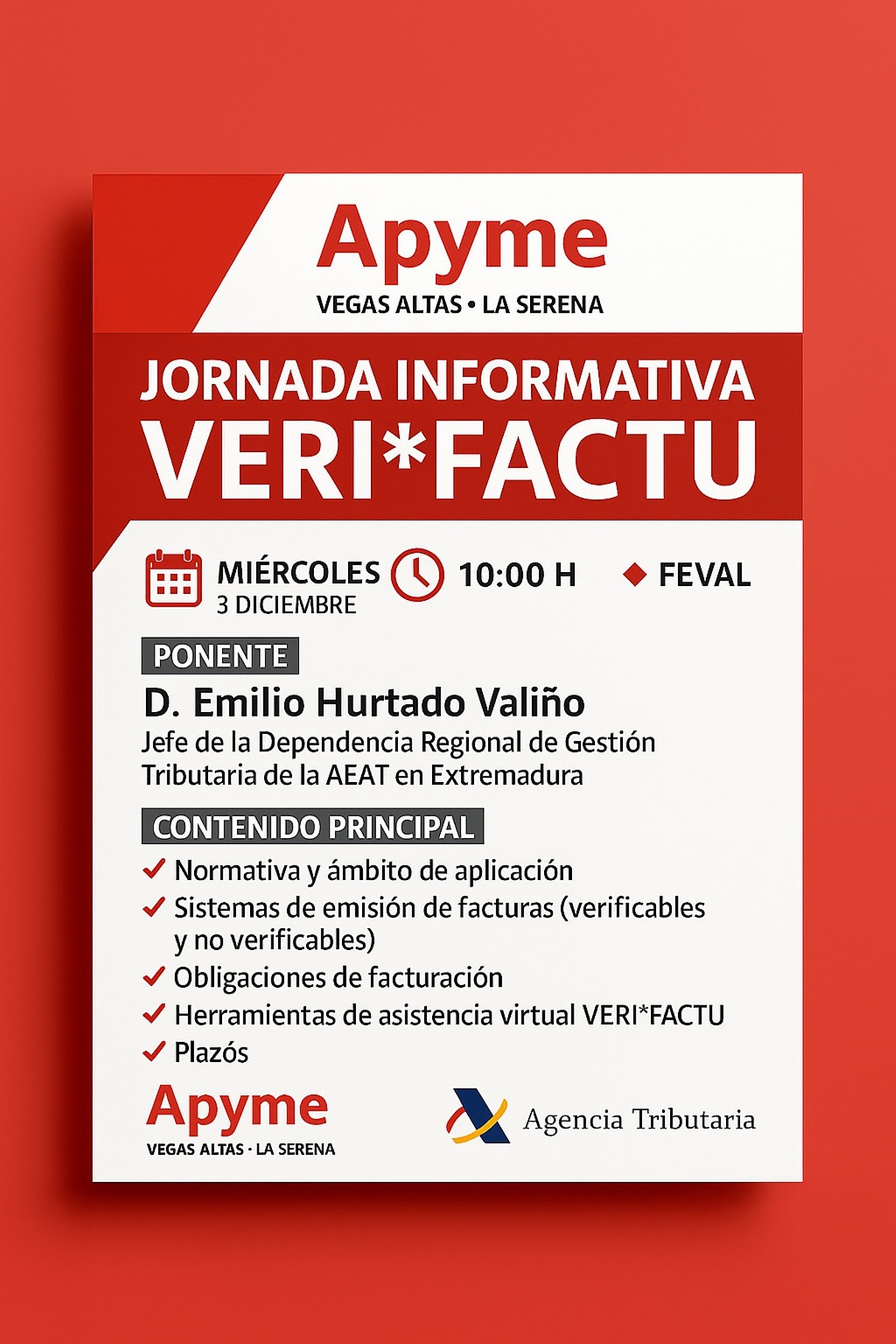 Apyme
VEGAS ALTAS • LA SERENA

JORNADA INFORMATIVA
VERI*FACTU

MIÉRCOLES
3 DICIEMBRE

10:00 H

FEVAL

PONENTE

D. Emilio Hurtado Valiño
Jefe de la Dependencia Regional de Gestión Tributaria de la AEAT en Extremadura

CONTENIDO PRINCIPAL

Normativa y ámbito de aplicación
Sistemas de emisión de facturas (verificables y no verificables)
Obligaciones de facturación
Herramientas de asistencia virtual VERI*FACTU
Plazós

Apyme
VEGAS ALTAS · LA SERENA

Agencia Tributaria